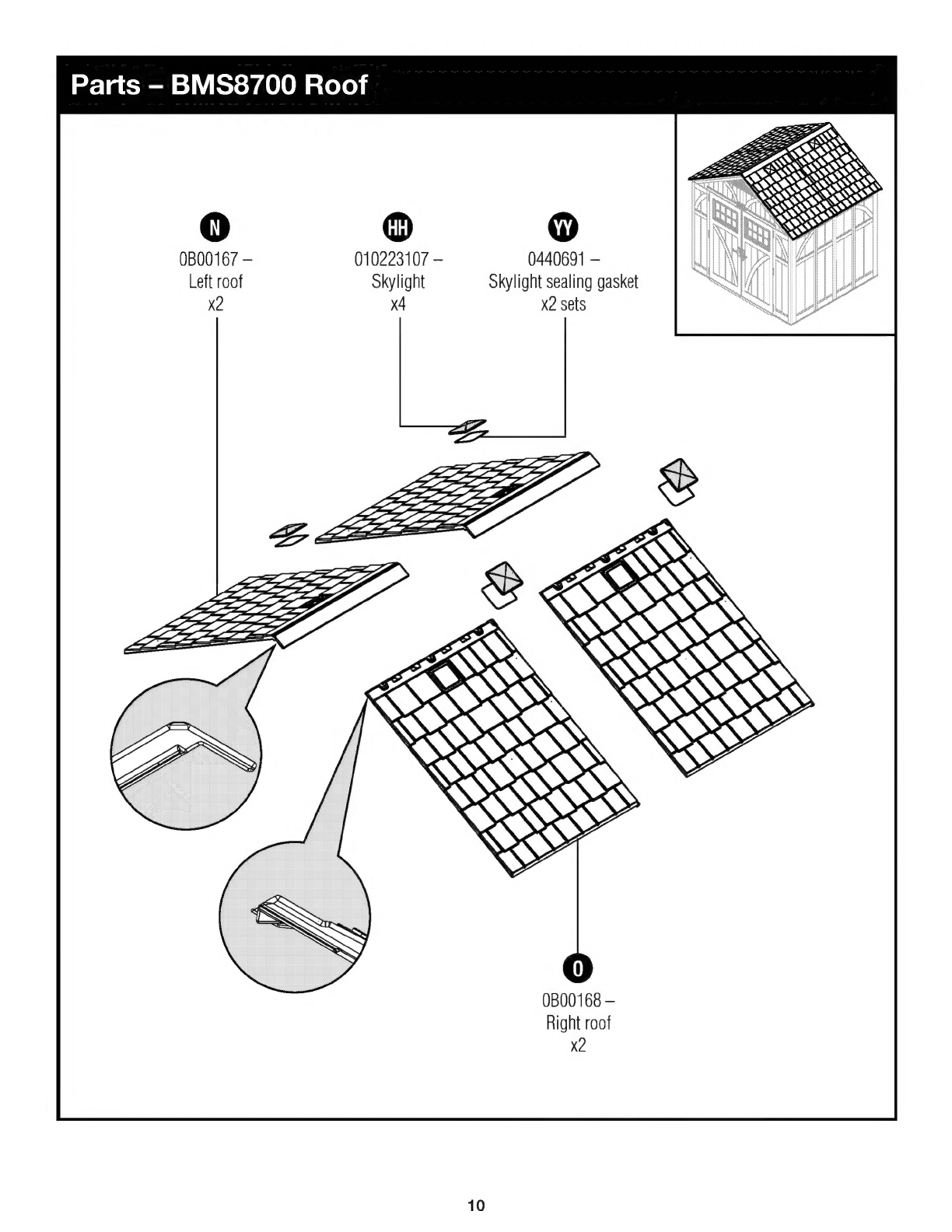 Parts – BMS8700 Roof

N
0B00167 –
Left roof
x2

HH
010223107 –
Skylight
x4

YY
0440691 –
Skylight sealing gasket
x2 sets

O
0B00168 –
Right roof
x2

10